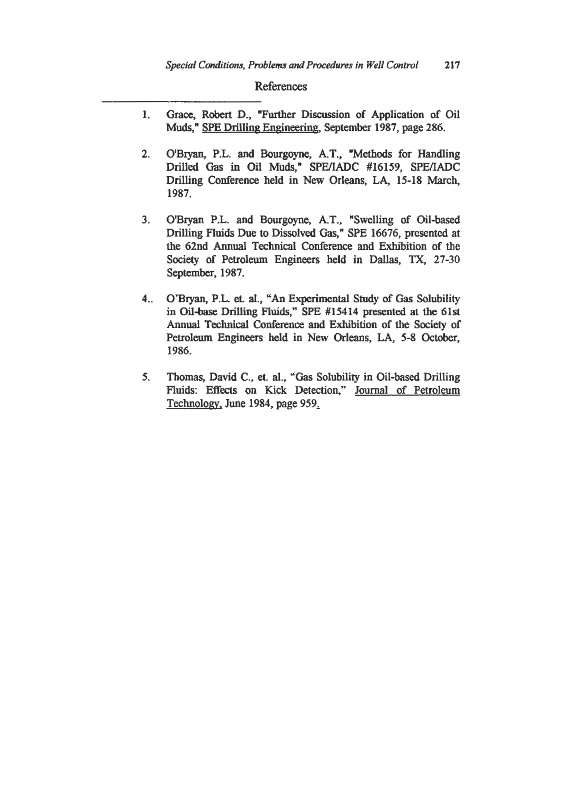 Special Conditions, Problems and Procedures in Well Control 217

References

1. Grace, Robert D., "Further Discussion of Application of Oil Muds," SPE Drilling Engineering, September 1987, page 286.

2. O'Bryan, P.L. and Bourgoyne, A.T., "Methods for Handling Drilled Gas in Oil Muds," SPE/IADC #16159, SPE/IADC Drilling Conference held in New Orleans, LA, 15-18 March, 1987.

3. O'Bryan P.L. and Bourgoyne, A.T., "Swelling of Oil-based Drilling Fluids Due to Dissolved Gas," SPE 16676, presented at the 62nd Annual Technical Conference and Exhibition of the Society of Petroleum Engineers held in Dallas, TX, 27-30 September, 1987.

4.. O'Bryan, P.L. et. al., "An Experimental Study of Gas Solubility in Oil-base Drilling Fluids," SPE #15414 presented at the 61st Annual Technical Conference and Exhibition of the Society of Petroleum Engineers held in New Orleans, LA, 5-8 October, 1986.

5. Thomas, David C., et. al., "Gas Solubility in Oil-based Drilling Fluids: Effects on Kick Detection," Journal of Petroleum Technology, June 1984, page 959.